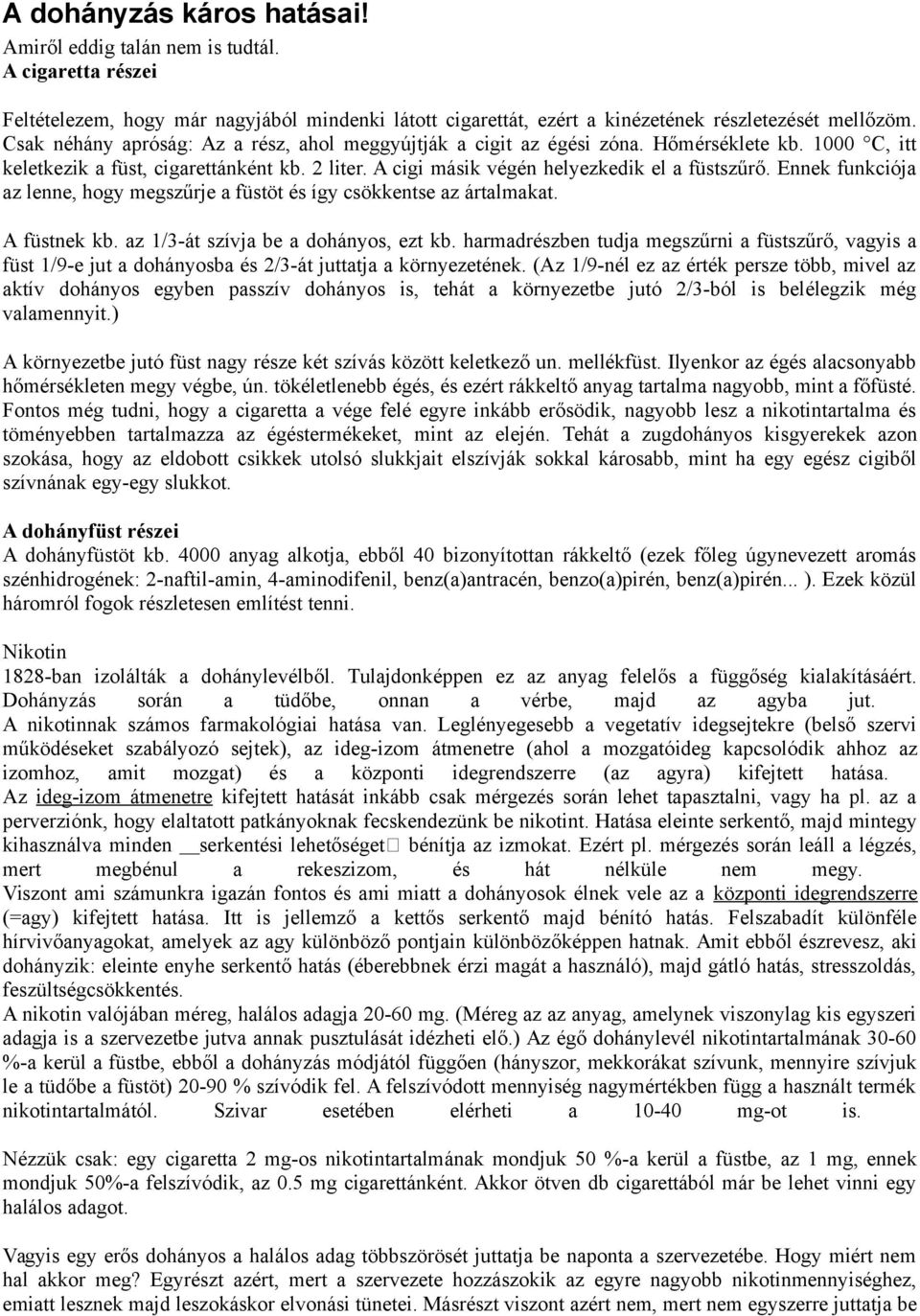 A dohányzás káros hatásai!
Amiről eddig talán nem is tudtál.
A cigaretta részei

Feltételezem, hogy már nagyjából mindenki látott cigarettát, ezért a kinézetének részletezését mellőzöm. Csak néhány apróság: Az a rész, ahol meggyújtják a cigit az égési zóna. Hőmérséklete kb. 1000 °C, itt keletkezik a füst, cigarettánként kb. 2 liter. A cigi másik végén helyezkedik el a füstszűrő. Ennek funkciója az lenne, hogy megszűrje a füstöt és így csökkentse az ártalmakat.

A füstnek kb. az 1/3-át szívja be a dohányos, ezt kb. harmadrészben tudja megszűrni a füstszűrő, vagyis a füst 1/9-e jut a dohányosba és 2/3-át juttatja a környezetének. (Az 1/9-nél ez az érték persze több, mivel az aktív dohányos egyben passzív dohányos is, tehát a környezetbe jutó 2/3-ból is belélegzik még valamennyit.)

A környezetbe jutó füst nagy része két szívás között keletkező un. mellékfüst. Ilyenkor az égés alacsonyabb hőmérsékleten megy végbe, ún. tökéletlenebb égés, és ezért rákkeltő anyag tartalma nagyobb, mint a főfüsté. Fontos még tudni, hogy a cigaretta a vége felé egyre inkább erősödik, nagyobb lesz a nikotintartalma és töményebben tartalmazza az égéstermékeket, mint az elején. Tehát a zugdohányos kisgyerekek azon szokása, hogy az eldobott csikkek utolsó slukkjait elszívják sokkal károsabb, mint ha egy egész cigiből szívnának egy-egy slukkot.

A dohányfüst részei
A dohányfüstöt kb. 4000 anyag alkotja, ebből 40 bizonyítottan rákkeltő (ezek főleg úgynevezett aromás szénhidrogének: 2-naftil-amin, 4-aminodifenil, benz(a)antracén, benzo(a)pirén, benz(a)pirén... ). Ezek közül háromról fogok részletesen említést tenni.

Nikotin
1828-ban izolálták a dohánylevélből. Tulajdonképpen ez az anyag felelős a függőség kialakításáért. Dohányzás során a tüdőbe, onnan a vérbe, majd az agyba jut.
A nikotinnak számos farmakológiai hatása van. Leglényegesebb a vegetatív idegsejtekre (belső szervi működéseket szabályozó sejtek), az ideg-izom átmenetre (ahol a mozgatóideg kapcsolódik ahhoz az izomhoz, amit mozgat) és a központi idegrendszerre (az agyra) kifejtett hatása.
Az ideg-izom átmenetre kifejtett hatását inkább csak mérgezés során lehet tapasztalni, vagy ha pl. az a perverziónk, hogy elaltatott patkányoknak fecskendezünk be nikotint. Hatása eleinte serkentő, majd mintegy kihasználva minden serkentési lehetőséget bénítja az izmokat. Ezért pl. mérgezés során leáll a légzés, mert megbénul a rekeszizom, és hát nélküle nem megy.
Viszont ami számunkra igazán fontos és ami miatt a dohányosok élnek vele az a központi idegrendszerre (=agy) kifejtett hatása. Itt is jellemző a kettős serkentő majd bénító hatás. Felszabadít különféle hírvivőanyagokat, amelyek az agy különböző pontjain különbözőképpen hatnak. Amit ebből észrevesz, aki dohányzik: eleinte enyhe serkentő hatás (éberebbnek érzi magát a használó), majd gátló hatás, stresszoldás, feszültségcsökkentés.
A nikotin valójában méreg, halálos adagja 20-60 mg. (Méreg az az anyag, amelynek viszonylag kis egyszeri adagja is a szervezetbe jutva annak pusztulását idézheti elő.) Az égő dohánylevél nikotintartalmának 30-60 %-a kerül a füstbe, ebből a dohányzás módjától függően (hányszor, mekkorákat szívunk, mennyire szívjuk le a tüdőbe a füstöt) 20-90 % szívódik fel. A felszívódott mennyiség nagymértékben függ a használt termék nikotintartalmától. Szivar esetében elérheti a 10-40 mg-ot is.

Nézzük csak: egy cigaretta 2 mg-os nikotintartalmának mondjuk 50 %-a kerül a füstbe, az 1 mg, ennek mondjuk 50%-a felszívódik, az 0.5 mg cigarettánként. Akkor ötven db cigarettából már be lehet vinni egy halálos adagot.

Vagyis egy erős dohányos a halálos adag többszörösét juttatja be naponta a szervezetébe. Hogy miért nem hal akkor meg? Egyrészt azért, mert a szervezete hozzászokik az egyre nagyobb nikotinmennyiséghez, emiatt lesznek majd leszokáskor elvonási tünetei. Másrészt viszont azért nem, mert nem egyszerre juttatja be